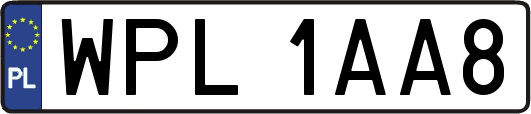 PL
WPL 1AA8